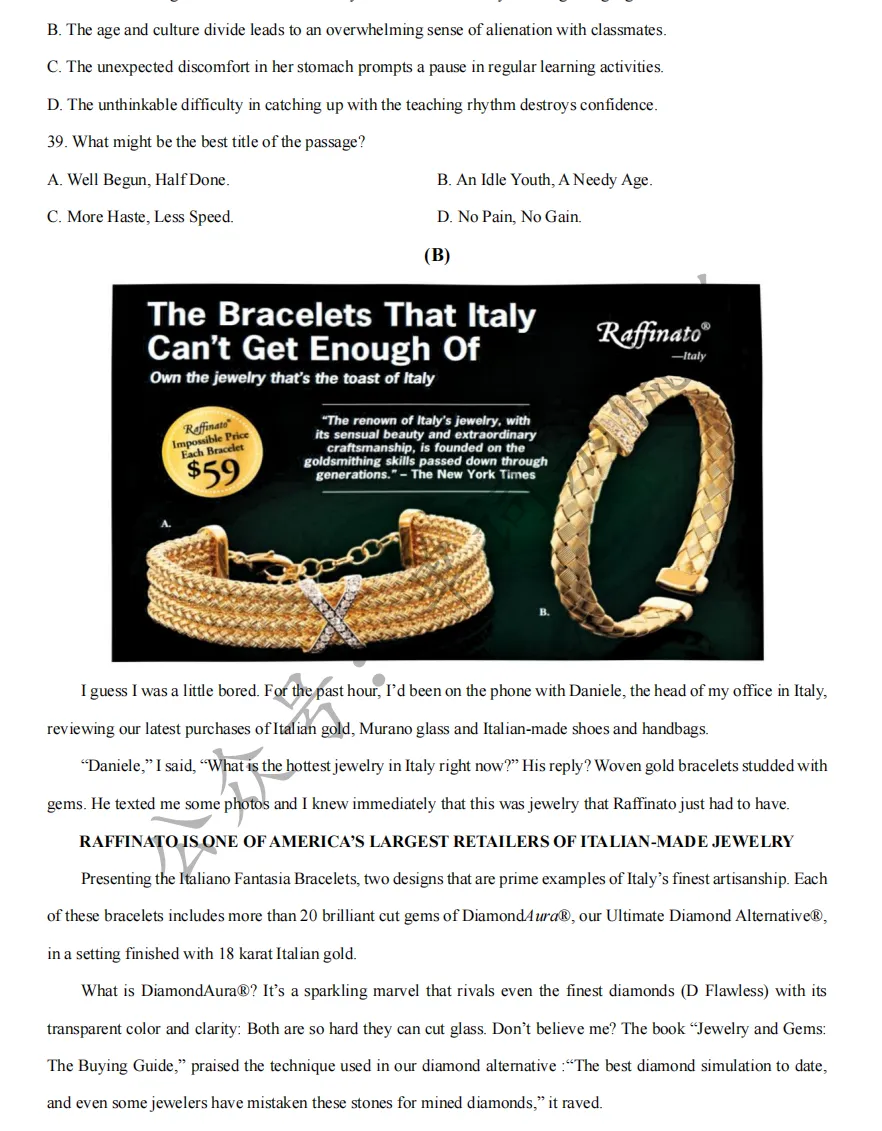 B. The age and culture divide leads to an overwhelming sense of alienation with classmates.

C. The unexpected discomfort in her stomach prompts a pause in regular learning activities.

D. The unthinkable difficulty in catching up with the teaching rhythm destroys confidence.

39. What might be the best title of the passage?

A. Well Begun, Half Done.

B. An Idle Youth, A Needy Age.

C. More Haste, Less Speed.

D. No Pain, No Gain.

(B)

The Bracelets That Italy Can't Get Enough Of

Own the jewelry that's the toast of Italy

Raffinato® —Italy

Raffinato® Impossible Price Each Bracelet $59

"The renown of Italy's jewelry, with its sensual beauty and extraordinary craftsmanship, is founded on the goldsmithing skills passed down through generations." – The New York Times

A.

B.

I guess I was a little bored. For the past hour, I'd been on the phone with Daniele, the head of my office in Italy, reviewing our latest purchases of Italian gold, Murano glass and Italian-made shoes and handbags.

"Daniele," I said, "What is the hottest jewelry in Italy right now?" His reply? Woven gold bracelets studded with gems. He texted me some photos and I knew immediately that this was jewelry that Raffinato just had to have.

RAFFINATO IS ONE OF AMERICA'S LARGEST RETAILERS OF ITALIAN-MADE JEWELRY

Presenting the Italiano Fantasia Bracelets, two designs that are prime examples of Italy's finest artisanship. Each of these bracelets includes more than 20 brilliant cut gems of DiamondAura®, our Ultimate Diamond Alternative®, in a setting finished with 18 karat Italian gold.

What is DiamondAura®? It's a sparkling marvel that rivals even the finest diamonds (D Flawless) with its transparent color and clarity: Both are so hard they can cut glass. Don't believe me? The book "Jewelry and Gems: The Buying Guide," praised the technique used in our diamond alternative :"The best diamond simulation to date, and even some jewelers have mistaken these stones for mined diamonds," it raved.